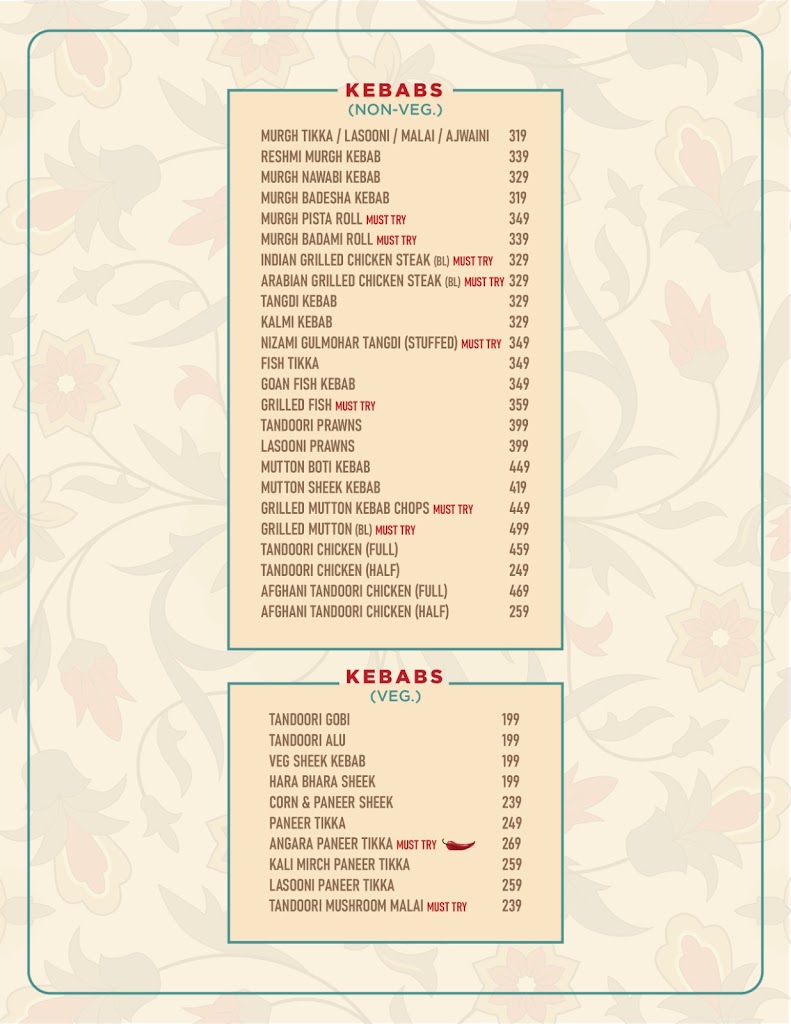 KEBABS
(NON-VEG.)

MURGH TIKKA / LASOONI / MALAI / AJWAINI 319
RESHMI MURGH KEBAB 339
MURGH NAWABI KEBAB 329
MURGH BADESHA KEBAB 319
MURGH PISTA ROLL MUST TRY 349
MURGH BADAMI ROLL MUST TRY 339
INDIAN GRILLED CHICKEN STEAK (BL) MUST TRY 329
ARABIAN GRILLED CHICKEN STEAK (BL) MUST TRY 329
TANGDI KEBAB 329
KALMI KEBAB 329
NIZAMI GULMOHAR TANGDI (STUFFED) MUST TRY 349
FISH TIKKA 349
GOAN FISH KEBAB 349
GRILLED FISH MUST TRY 359
TANDOORI PRAWNS 399
LASOONI PRAWNS 399
MUTTON BOTI KEBAB 449
MUTTON SHEEK KEBAB 419
GRILLED MUTTON KEBAB CHOPS MUST TRY 449
GRILLED MUTTON (BL) MUST TRY 499
TANDOORI CHICKEN (FULL) 459
TANDOORI CHICKEN (HALF) 249
AFGHANI TANDOORI CHICKEN (FULL) 469
AFGHANI TANDOORI CHICKEN (HALF) 259

KEBABS
(VEG.)

TANDOORI GOBI 199
TANDOORI ALU 199
VEG SHEEK KEBAB 199
HARA BHARA SHEEK 199
CORN & PANEER SHEEK 239
PANEER TIKKA 249
ANGARA PANEER TIKKA MUST TRY 269
KALI MIRCH PANEER TIKKA 259
LASOONI PANEER TIKKA 259
TANDOORI MUSHROOM MALAI MUST TRY 239